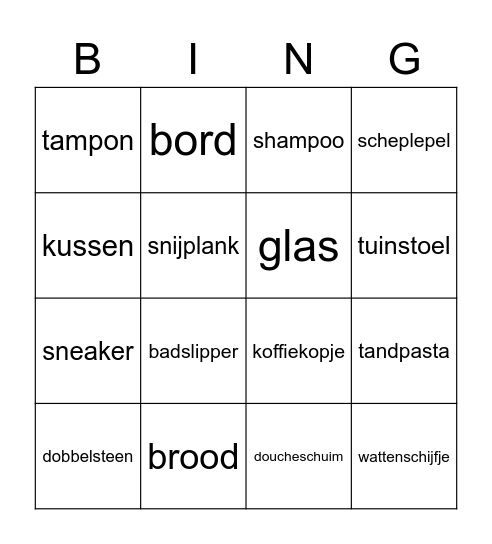 | B | I | N | G |
|---|---|---|---|
| tampon | bord | shampoo | scheplepel |
| kussen | snijplank | glas | tuinstoel |
| sneaker | badslipper | koffiekopje | tandpasta |
| dobbelsteen | brood | doucheschuim | wattenschijfje |